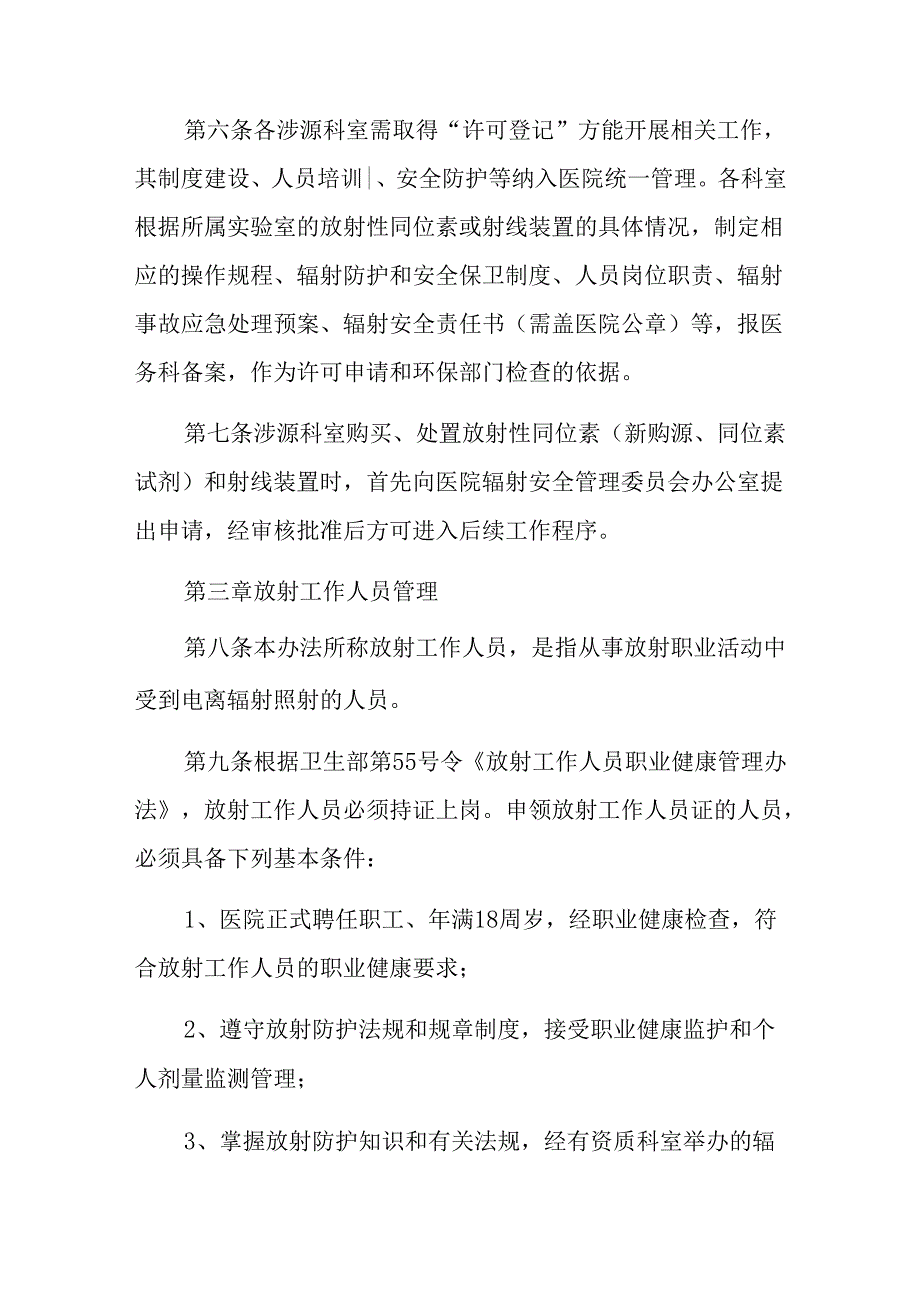 第六条各涉源科室需取得“许可登记”方能开展相关工作，其制度建设、人员培训|、安全防护等纳入医院统一管理。各科室根据所属实验室的放射性同位素或射线装置的具体情况，制定相应的操作规程、辐射防护和安全保卫制度、人员岗位职责、辐射事故应急处理预案、辐射安全责任书（需盖医院公章）等，报医务科备案，作为许可申请和环保部门检查的依据。

第七条涉源科室购买、处置放射性同位素（新购源、同位素试剂）和射线装置时，首先向医院辐射安全管理委员会办公室提出申请，经审核批准后方可进入后续工作程序。

第三章放射工作人员管理

第八条本办法所称放射工作人员，是指从事放射职业活动中受到电离辐射照射的人员。

第九条根据卫生部第55号令《放射工作人员职业健康管理办法》，放射工作人员必须持证上岗。申领放射工作人员证的人员，必须具备下列基本条件：

1、医院正式聘任职工、年满18周岁，经职业健康检查，符合放射工作人员的职业健康要求；

2、遵守放射防护法规和规章制度，接受职业健康监护和个人剂量监测管理；

3、掌握放射防护知识和有关法规，经有资质科室举办的辐